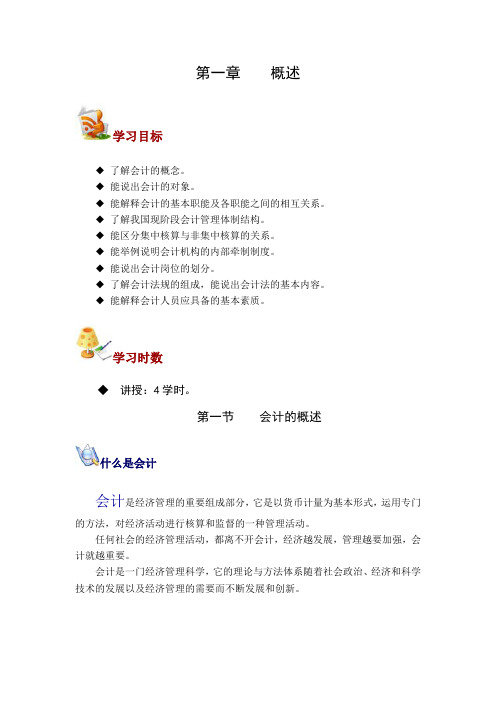 第一章　概述

学习目标

◆ 了解会计的概念。
◆ 能说出会计的对象。
◆ 能解释会计的基本职能及各职能之间的相互关系。
◆ 了解我国现阶段会计管理体制结构。
◆ 能区分集中核算与非集中核算的关系。
◆ 能举例说明会计机构的内部牵制制度。
◆ 能说出会计岗位的划分。
◆ 了解会计法规的组成，能说出会计法的基本内容。
◆ 能解释会计人员应具备的基本素质。

学习时数

◆ 讲授：4 学时。

第一节　会计的概述

什么是会计

会计是经济管理的重要组成部分，它是以货币计量为基本形式，运用专门的方法，对经济活动进行核算和监督的一种管理活动。

任何社会的经济管理活动，都离不开会计，经济越发展，管理越要加强，会计就越重要。

会计是一门经济管理科学，它的理论与方法体系随着社会政治、经济和科学技术的发展以及经济管理的需要而不断发展和创新。